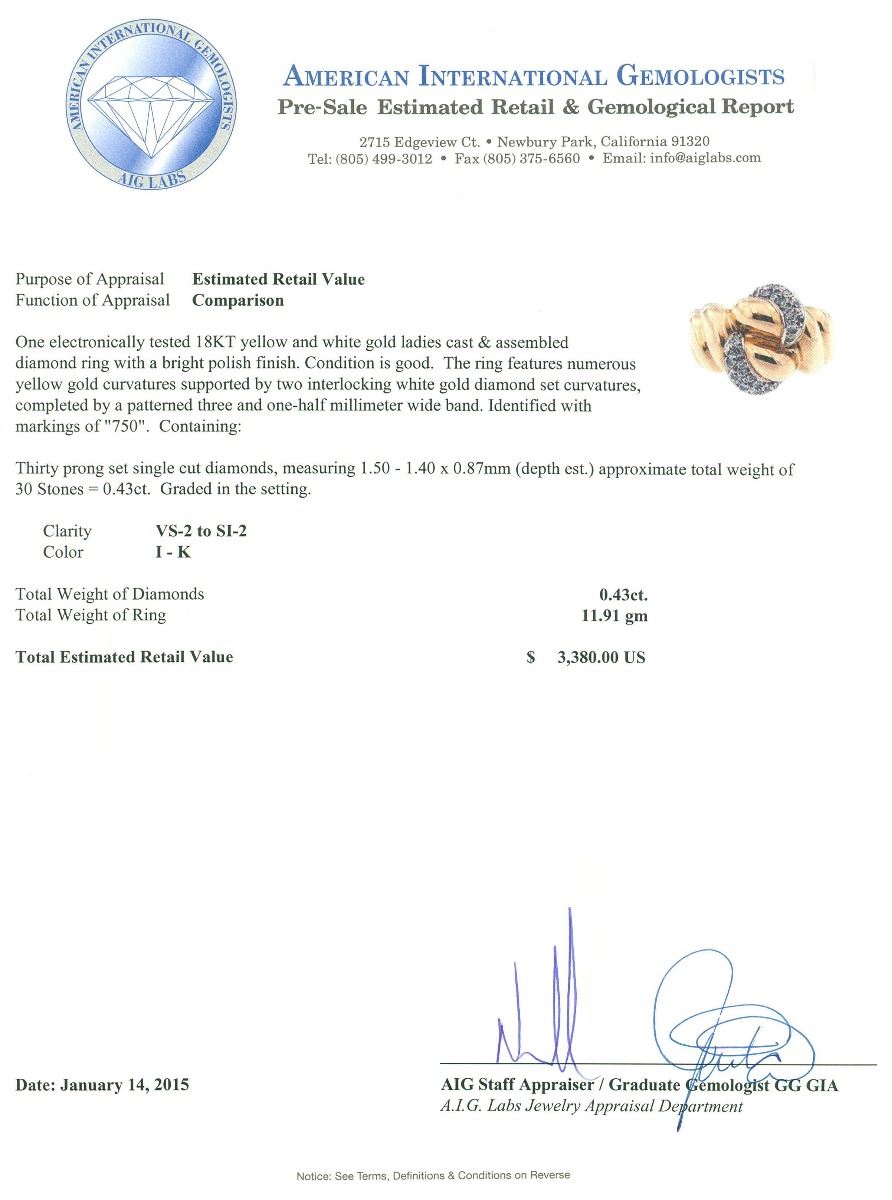 AMERICAN INTERNATIONAL GEMOLOGISTS
AIG LABS

AMERICAN INTERNATIONAL GEMOLOGISTS
Pre-Sale Estimated Retail & Gemological Report

2715 Edgeview Ct. • Newbury Park, California 91320
Tel: (805) 499-3012 • Fax (805) 375-6560 • Email: info@aiglabs.com

Purpose of Appraisal Estimated Retail Value
Function of Appraisal Comparison

One electronically tested 18KT yellow and white gold ladies cast & assembled diamond ring with a bright polish finish. Condition is good. The ring features numerous yellow gold curvatures supported by two interlocking white gold diamond set curvatures, completed by a patterned three and one-half millimeter wide band. Identified with markings of "750". Containing:

Thirty prong set single cut diamonds, measuring 1.50 - 1.40 x 0.87mm (depth est.) approximate total weight of 30 Stones = 0.43ct. Graded in the setting.

Clarity VS-2 to SI-2
Color I - K

Total Weight of Diamonds 0.43ct.
Total Weight of Ring 11.91 gm

Total Estimated Retail Value $ 3,380.00 US

Date: January 14, 2015

AIG Staff Appraiser / Graduate Gemologist GG GIA
A.I.G. Labs Jewelry Appraisal Department

Notice: See Terms, Definitions & Conditions on Reverse